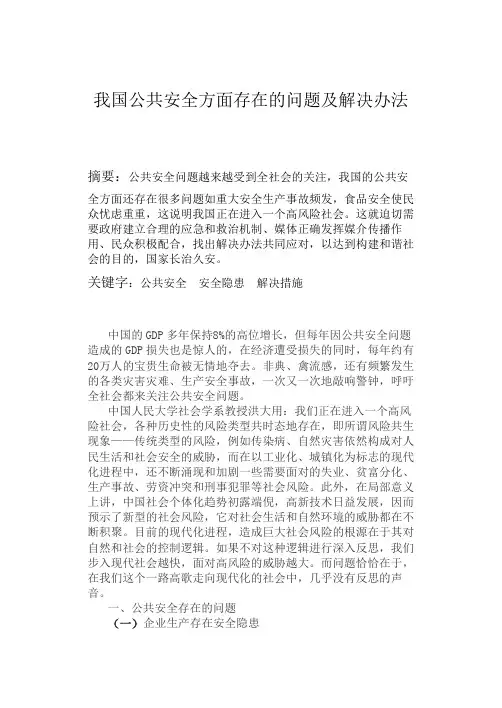 我国公共安全方面存在的问题及解决办法

摘要：公共安全问题越来越受到全社会的关注，我国的公共安全方面还存在很多问题如重大安全生产事故频发，食品安全使民众忧虑重重，这说明我国正在进入一个高风险社会。这就迫切需要政府建立合理的应急和救治机制、媒体正确发挥媒介传播作用、民众积极配合，找出解决办法共同应对，以达到构建和谐社会的目的，国家长治久安。

关键字：公共安全　安全隐患　解决措施

中国的GDP多年保持8%的高位增长，但每年因公共安全问题造成的GDP损失也是惊人的，在经济遭受损失的同时，每年约有20万人的宝贵生命被无情地夺去。非典、禽流感，还有频繁发生的各类灾害灾难、生产安全事故，一次又一次地敲响警钟，呼吁全社会都来关注公共安全问题。

中国人民大学社会学系教授洪大用：我们正在进入一个高风险社会，各种历史性的风险类型共时态地存在，即所谓风险共生现象——传统类型的风险，例如传染病、自然灾害依然构成对人民生活和社会安全的威胁，而在以工业化、城镇化为标志的现代化进程中，还不断涌现和加剧一些需要面对的失业、贫富分化、生产事故、劳资冲突和刑事犯罪等社会风险。此外，在局部意义上讲，中国社会个体化趋势初露端倪，高新技术日益发展，因而预示了新型的社会风险，它对社会生活和自然环境的威胁都在不断积聚。目前的现代化进程，造成巨大社会风险的根源在于其对自然和社会的控制逻辑。如果不对这种逻辑进行深入反思，我们步入现代社会越快，面对高风险的威胁越大。而问题恰恰在于，在我们这个一路高歌走向现代化的社会中，几乎没有反思的声音。

一、公共安全存在的问题

（一）企业生产存在安全隐患